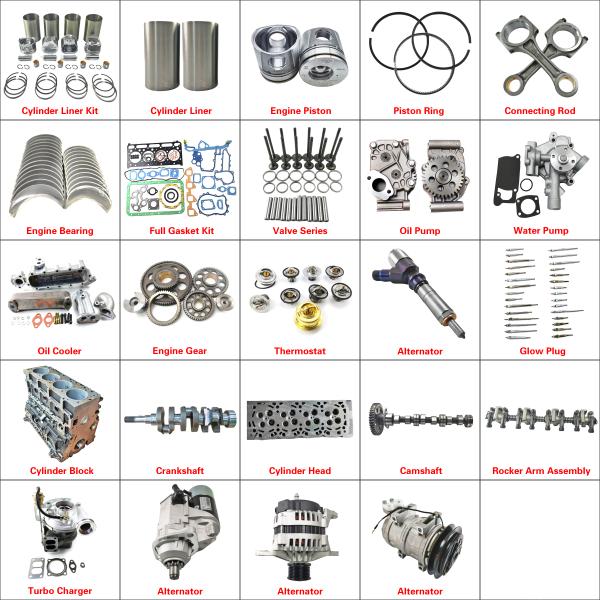 Cylinder Liner Kit
Cylinder Liner
Engine Piston
Piston Ring
Connecting Rod

Engine Bearing
Full Gasket Kit
Valve Series
Oil Pump
Water Pump

Oil Cooler
Engine Gear
Thermostat
Alternator
Glow Plug

Cylinder Block
Crankshaft
Cylinder Head
Camshaft
Rocker Arm Assembly

Turbo Charger
Alternator
Alternator
Alternator